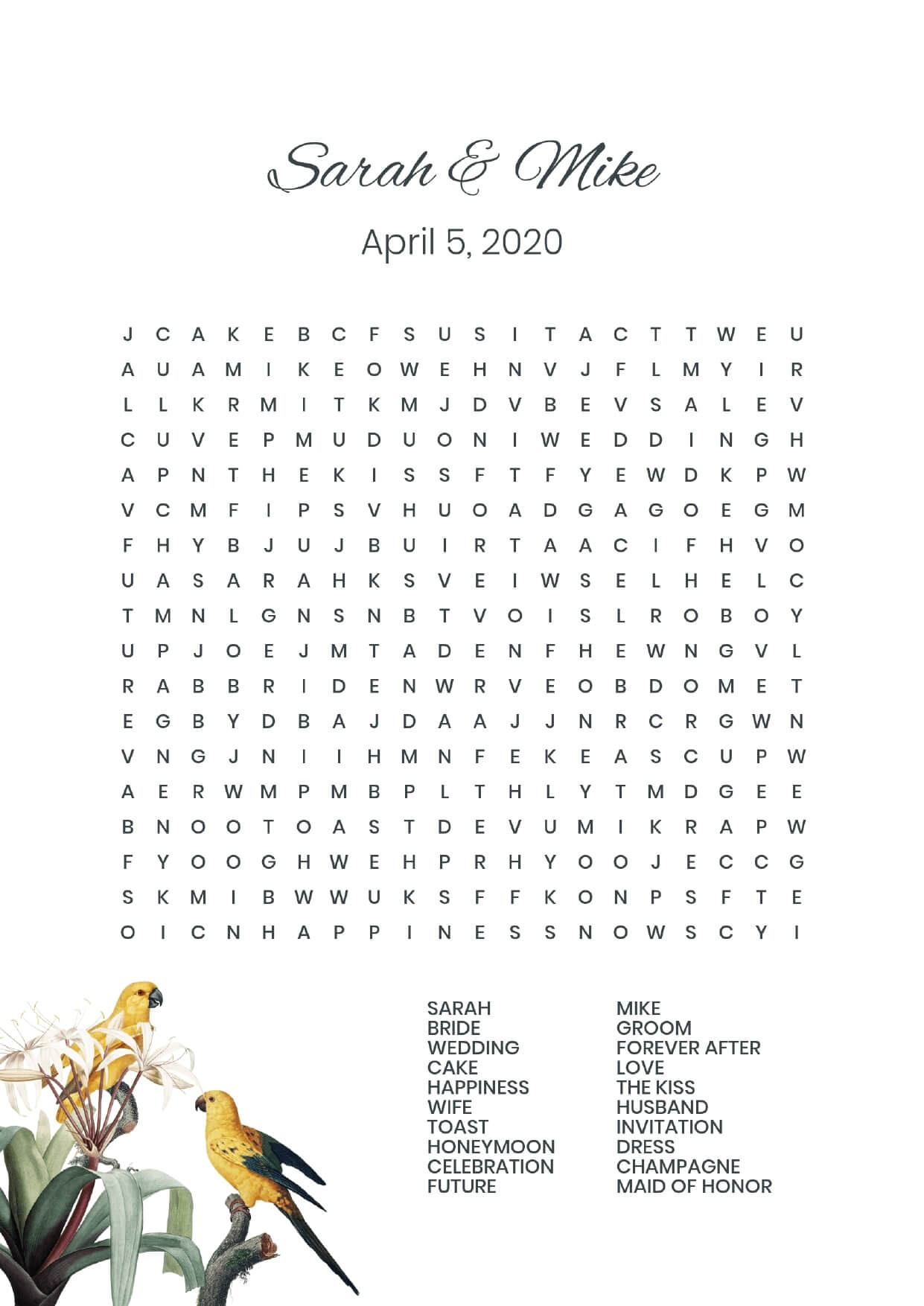 Sarah & Mike

April 5, 2020

J C A K E B C F S U S I T A C T T W E U
A U A M I K E O W E H N V J F L M Y I R
L L K R M I T K M J D V B E V S A L E V
C U V E P M U D U O N I W E D D I N G H
A P N T H E K I S S F T F Y E W D K P W
V C M F I P S V H U O A D G A G O E G M
F H Y B J U J B U I R T A A C I F H V O
U A S A R A H K S V E I W S E L H E L C
T M N L G N S N B T V O I S L R O B O Y
U P J O E J M T A D E N F H E W N G V L
R A B B R I D E N W R V E O B D O M E T
E G B Y D B A J D A A J J N R C R G W N
V N G J N I I H M N F E K E A S C U P W
A E R W M P M B P L T H L Y T M D G E E
B N O O T O A S T D E V U M I K R A P W
F Y O O G H W E H P R H Y O O J E C C G
S K M I B W W U K S F F K O N P S F T E
O I C N H A P P I N E S S N O W S C Y I

SARAH
BRIDE
WEDDING
CAKE
HAPPINESS
WIFE
TOAST
HONEYMOON
CELEBRATION
FUTURE

MIKE
GROOM
FOREVER AFTER
LOVE
THE KISS
HUSBAND
INVITATION
DRESS
CHAMPAGNE
MAID OF HONOR